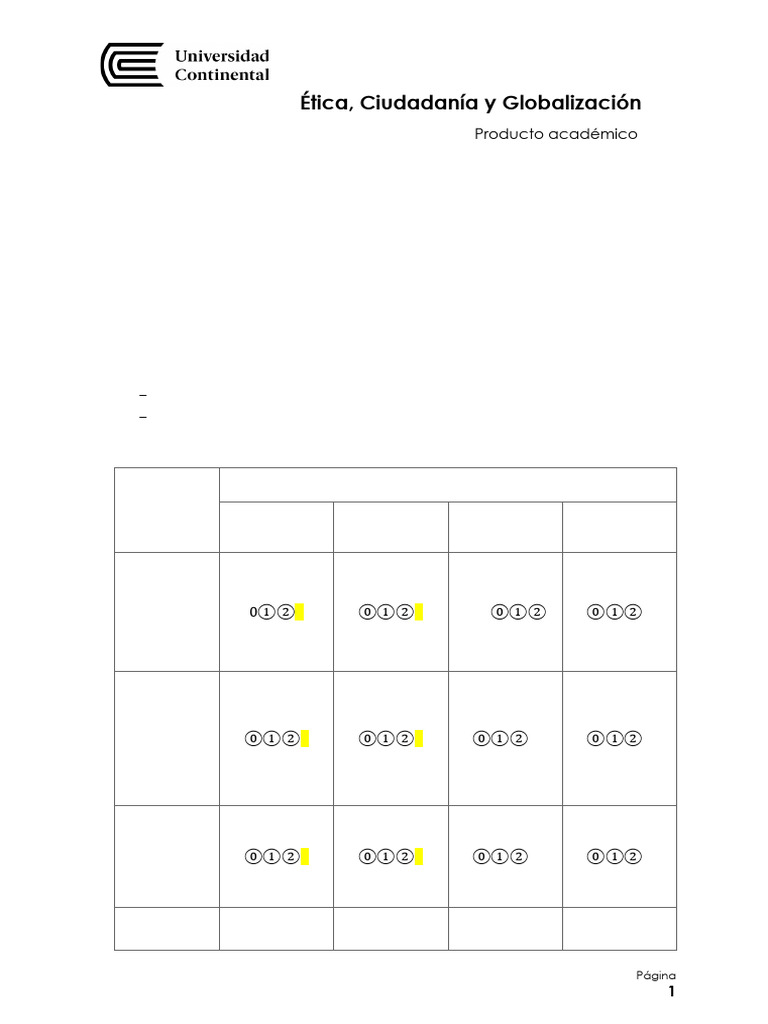 Universidad Continental

Ética, Ciudadanía y Globalización

Producto académico

–
–

| | | | | |
|---|---|---|---|---|
| | | | | |
| | 0①② | ⓪①② | ⓪①② | ⓪①② |
| | ⓪①② | ⓪①② | ⓪①② | ⓪①② |
| | ⓪①② | ⓪①② | ⓪①② | ⓪①② |
| | | | | |

Página
1